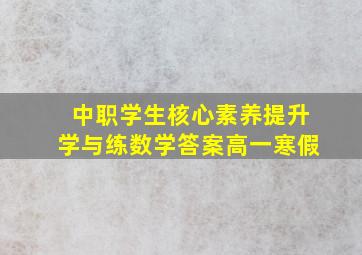 中职学生核心素养提升
学与练数学答案高一寒假